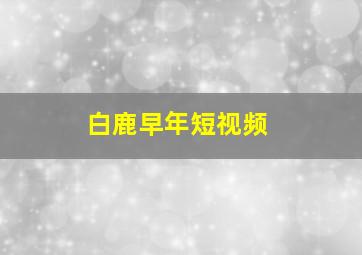 白鹿早年短视频